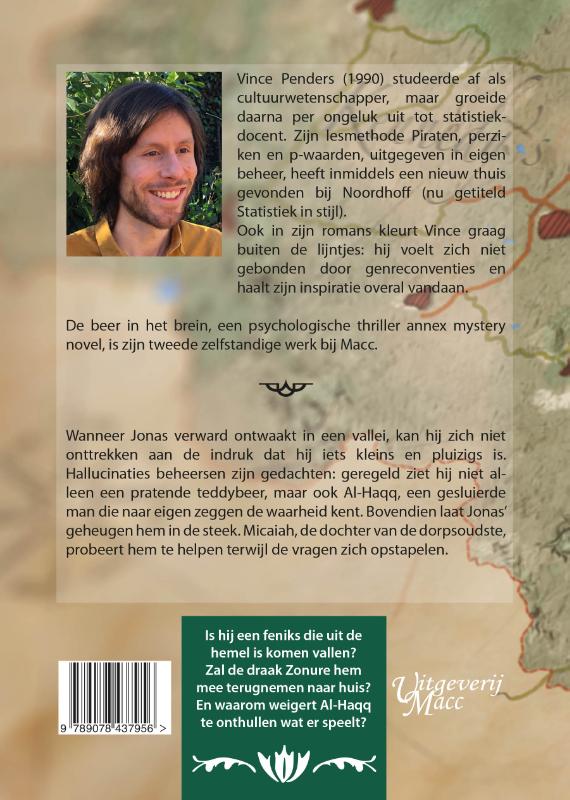 Vince Penders (1990) studeerde af als cultuurwetenschapper, maar groeide daarna per ongeluk uit tot statistiekdocent. Zijn lesmethode Piraten, perziken en p-waarden, uitgegeven in eigen beheer, heeft inmiddels een nieuw thuis gevonden bij Noordhoff (nu getiteld Statistiek in stijl).
Ook in zijn romans kleurt Vince graag buiten de lijntjes: hij voelt zich niet gebonden door genreconventies en haalt zijn inspiratie overal vandaan.

De beer in het brein, een psychologische thriller annex mystery novel, is zijn tweede zelfstandige werk bij Macc.

Wanneer Jonas verward ontwaakt in een vallei, kan hij zich niet onttrekken aan de indruk dat hij iets kleins en pluizigs is. Hallucinaties beheersen zijn gedachten: geregeld ziet hij niet alleen een pratende teddybeer, maar ook Al-Haqq, een gesluierde man die naar eigen zeggen de waarheid kent. Bovendien laat Jonas' geheugen hem in de steek. Micaiah, de dochter van de dorpsoudste, probeert hem te helpen terwijl de vragen zich opstapelen.

Is hij een feniks die uit de hemel is komen vallen? Zal de draak Zonure hem mee terugnemen naar huis? En waarom weigert Al-Haqq te onthullen wat er speelt?

9 789078 437956 >

Uitgeverij Macc